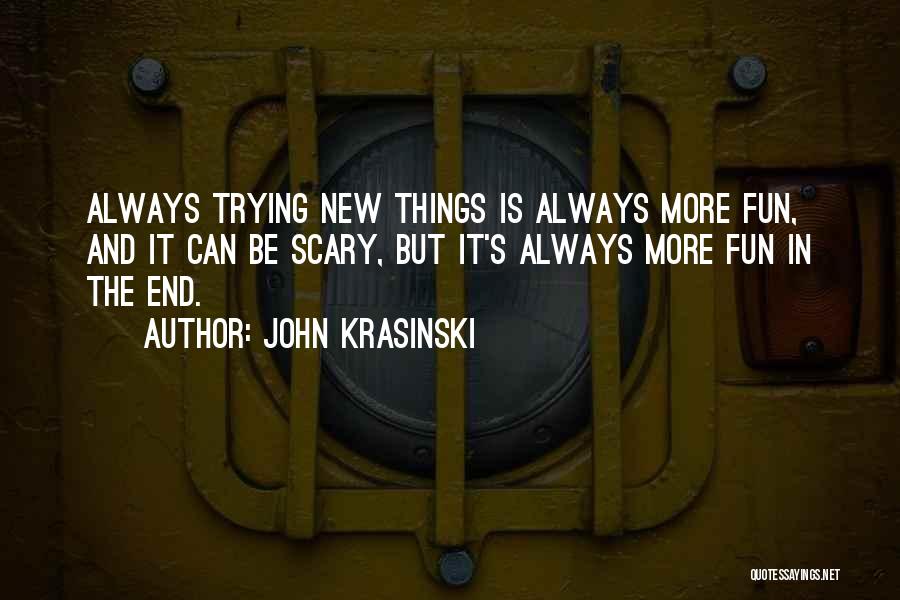 ALWAYS TRYING NEW THINGS IS ALWAYS MORE FUN, AND IT CAN BE SCARY, BUT IT'S ALWAYS MORE FUN IN THE END.

AUTHOR: JOHN KRASINSKI

QUOTESSAYINGS.NET